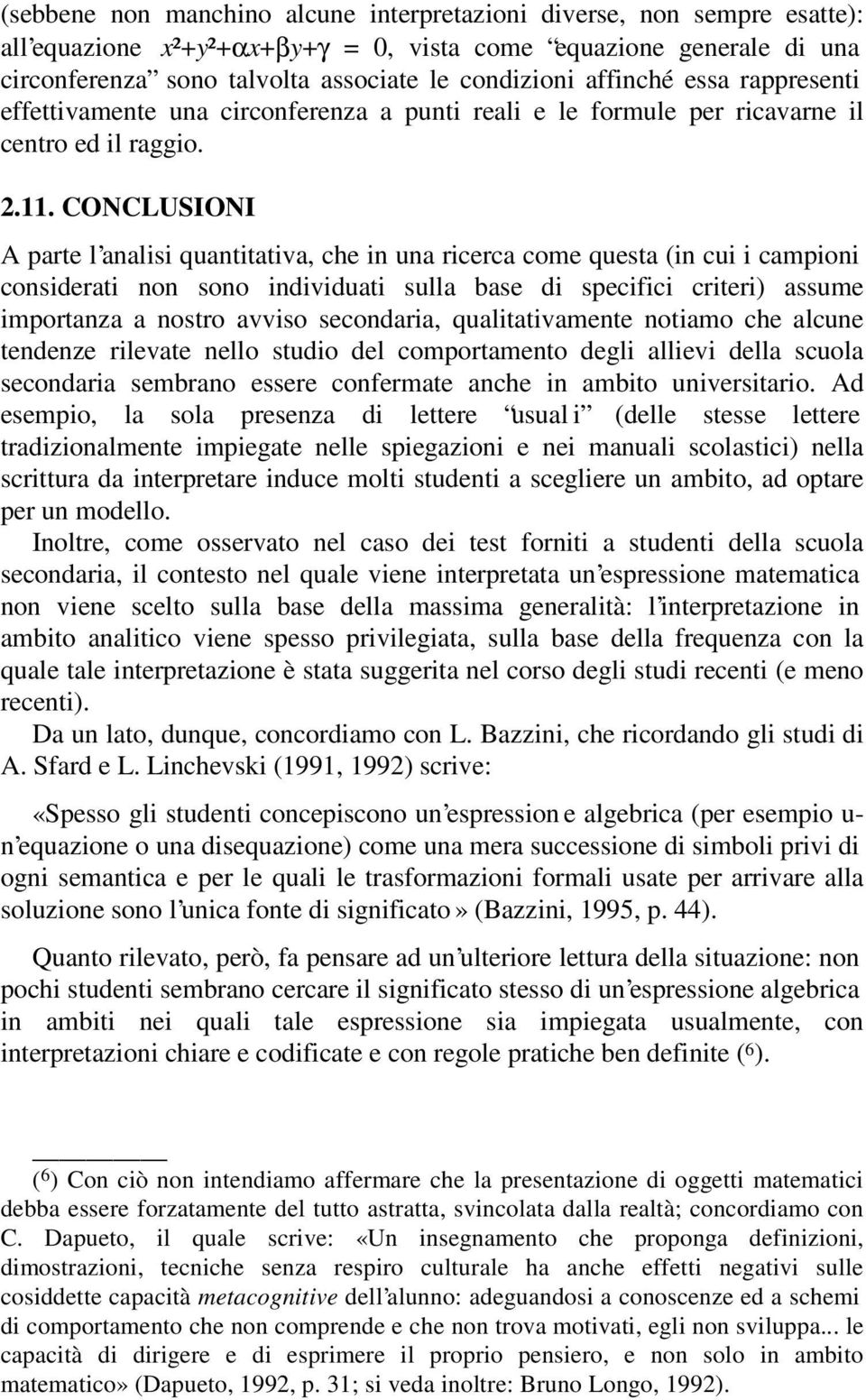 (sebbene non manchino alcune interpretazioni diverse, non sempre esatte): all'equazione $x^2+y^2+\alpha x+\beta y+\gamma = 0$, vista come "equazione generale di una circonferenza" sono talvolta associate le condizioni affinché essa rappresenti effettivamente una circonferenza a punti reali e le formule per ricavarne il centro ed il raggio.

2.11. CONCLUSIONI

A parte l'analisi quantitativa, che in una ricerca come questa (in cui i campioni considerati non sono individuati sulla base di specifici criteri) assume importanza a nostro avviso secondaria, qualitativamente notiamo che alcune tendenze rilevate nello studio del comportamento degli allievi della scuola secondaria sembrano essere confermate anche in ambito universitario. Ad esempio, la sola presenza di lettere "usuali" (delle stesse lettere tradizionalmente impiegate nelle spiegazioni e nei manuali scolastici) nella scrittura da interpretare induce molti studenti a scegliere un ambito, ad optare per un modello.

Inoltre, come osservato nel caso dei test forniti a studenti della scuola secondaria, il contesto nel quale viene interpretata un'espressione matematica non viene scelto sulla base della massima generalità: l'interpretazione in ambito analitico viene spesso privilegiata, sulla base della frequenza con la quale tale interpretazione è stata suggerita nel corso degli studi recenti (e meno recenti).

Da un lato, dunque, concordiamo con L. Bazzini, che ricordando gli studi di A. Sfard e L. Linchevski (1991, 1992) scrive:

«Spesso gli studenti concepiscono un'espressione algebrica (per esempio un'equazione o una disequazione) come una mera successione di simboli privi di ogni semantica e per le quali le trasformazioni formali usate per arrivare alla soluzione sono l'unica fonte di significato» (Bazzini, 1995, p. 44).

Quanto rilevato, però, fa pensare ad un'ulteriore lettura della situazione: non pochi studenti sembrano cercare il significato stesso di un'espressione algebrica in ambiti nei quali tale espressione sia impiegata usualmente, con interpretazioni chiare e codificate e con regole pratiche ben definite ($^6$).

($^6$) Con ciò non intendiamo affermare che la presentazione di oggetti matematici debba essere forzatamente del tutto astratta, svincolata dalla realtà; concordiamo con C. Dapueto, il quale scrive: «Un insegnamento che proponga definizioni, dimostrazioni, tecniche senza respiro culturale ha anche effetti negativi sulle cosiddette capacità metacognitive dell'alunno: adeguandosi a conoscenze ed a schemi di comportamento che non comprende e che non trova motivati, egli non sviluppa... le capacità di dirigere e di esprimere il proprio pensiero, e non solo in ambito matematico» (Dapueto, 1992, p. 31; si veda inoltre: Bruno Longo, 1992).